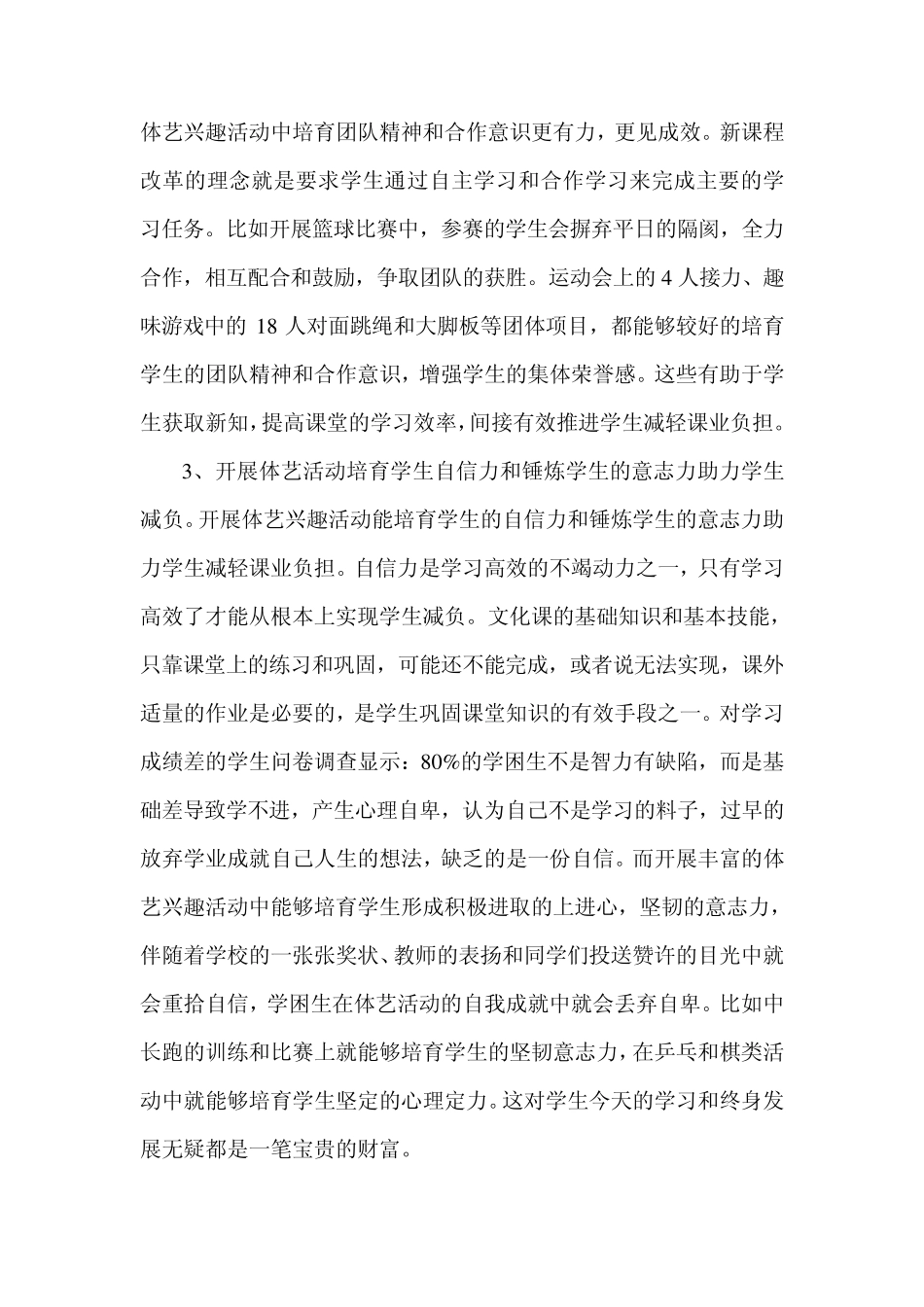 体艺兴趣活动中培育团队精神和合作意识更有力，更见成效。新课程改革的理念就是要求学生通过自主学习和合作学习来完成主要的学习任务。比如开展篮球比赛中，参赛的学生会摒弃平日的隔阂，全力合作，相互配合和鼓励，争取团队的获胜。运动会上的 4 人接力、趣味游戏中的 18 人对面跳绳和大脚板等团体项目，都能够较好的培育学生的团队精神和合作意识，增强学生的集体荣誉感。这些有助于学生获取新知，提高课堂的学习效率，间接有效推进学生减轻课业负担。

3、开展体艺活动培育学生自信力和锤炼学生的意志力助力学生减负。开展体艺兴趣活动能培育学生的自信力和锤炼学生的意志力助力学生减轻课业负担。自信力是学习高效的不竭动力之一，只有学习高效了才能从根本上实现学生减负。文化课的基础知识和基本技能，只靠课堂上的练习和巩固，可能还不能完成，或者说无法实现，课外适量的作业是必要的，是学生巩固课堂知识的有效手段之一。对学习成绩差的学生问卷调查显示：80%的学困生不是智力有缺陷，而是基础差导致学不进，产生心理自卑，认为自己不是学习的料子，过早的放弃学业成就自己人生的想法，缺乏的是一份自信。而开展丰富的体艺兴趣活动中能够培育学生形成积极进取的上进心，坚韧的意志力，伴随着学校的一张张奖状、教师的表扬和同学们投送赞许的目光中就会重拾自信，学困生在体艺活动的自我成就中就会丢弃自卑。比如中长跑的训练和比赛上就能够培育学生的坚韧意志力，在乒乓和棋类活动中就能够培育学生坚定的心理定力。这对学生今天的学习和终身发展无疑都是一笔宝贵的财富。